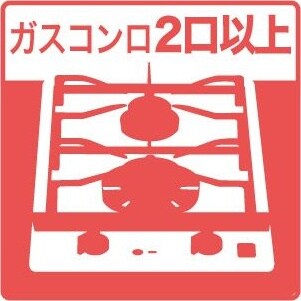 ガスコンロ2口以上